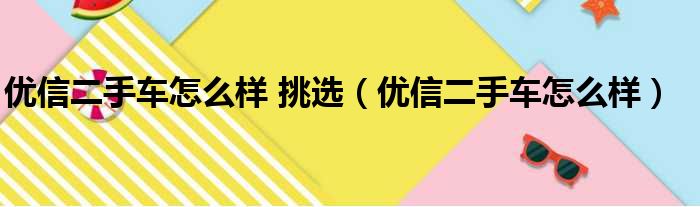 优信二手车怎么样 挑选（优信二手车怎么样）